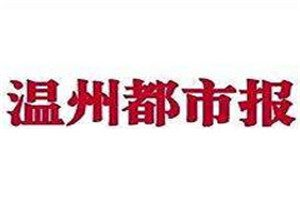 温州都市报